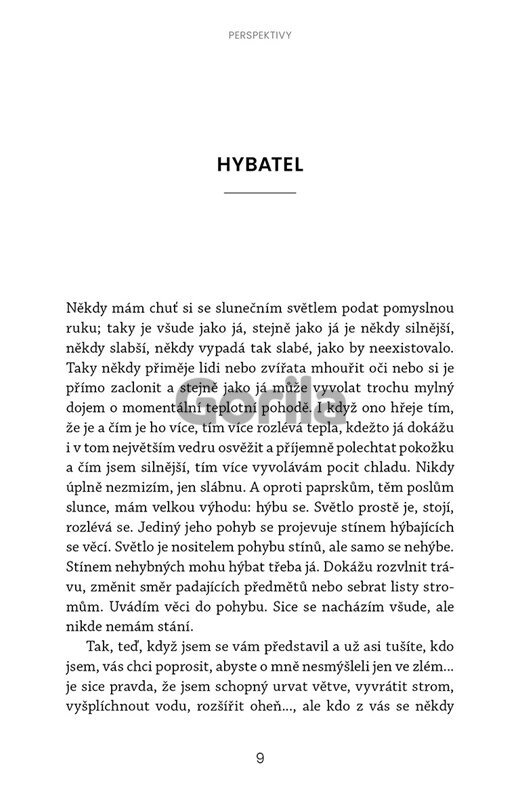 PERSPEKTIVY

HYBATEL

Někdy mám chuť si se slunečním světlem podat pomyslnou ruku; taky je všude jako já, stejně jako já je někdy silnější, někdy slabší, někdy vypadá tak slabé, jako by neexistovalo. Taky někdy přiměje lidi nebo zvířata mhouřit oči nebo si je přímo zaclonit a stejně jako já může vyvolat trochu mylný dojem o momentální teplotní pohodě. I když ono hřeje tím, že je a čím je ho více, tím více rozlévá tepla, kdežto já dokážu i v tom největším vedru osvěžit a příjemně polechtat pokožku a čím jsem silnější, tím více vyvolávám pocit chladu. Nikdy úplně nezmizím, jen slábnu. A oproti paprskům, těm poslům slunce, mám velkou výhodu: hýbu se. Světlo prostě je, stojí, rozlévá se. Jediný jeho pohyb se projevuje stínem hýbajících se věcí. Světlo je nositelem pohybu stínů, ale samo se nehýbe. Stínem nehybných mohu hýbat třeba já. Dokážu rozvlnit trávu, změnit směr padajících předmětů nebo sebrat listy stromům. Uvádím věci do pohybu. Sice se nacházím všude, ale nikde nemám stání.

Tak, teď, když jsem se vám představil a už asi tušíte, kdo jsem, vás chci poprosit, abyste o mně nesmýšleli jen ve zlém... je sice pravda, že jsem schopný urvat větve, vyvrátit strom, vyšplíchnout vodu, rozšířit oheň..., ale kdo z vás se někdy

Gorila

9